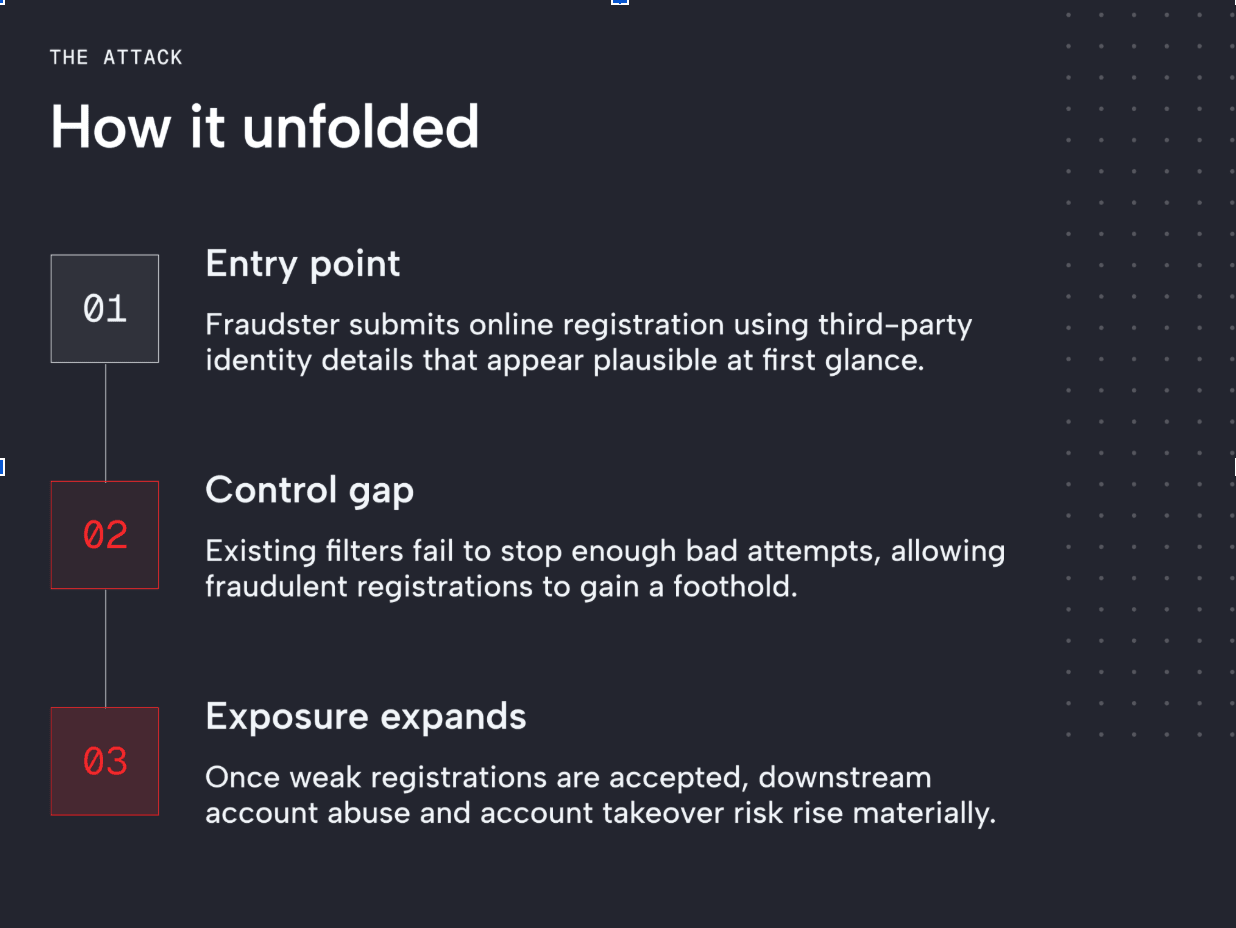 THE ATTACK

How it unfolded

01

Entry point

Fraudster submits online registration using third-party identity details that appear plausible at first glance.

02

Control gap

Existing filters fail to stop enough bad attempts, allowing fraudulent registrations to gain a foothold.

03

Exposure expands

Once weak registrations are accepted, downstream account abuse and account takeover risk rise materially.